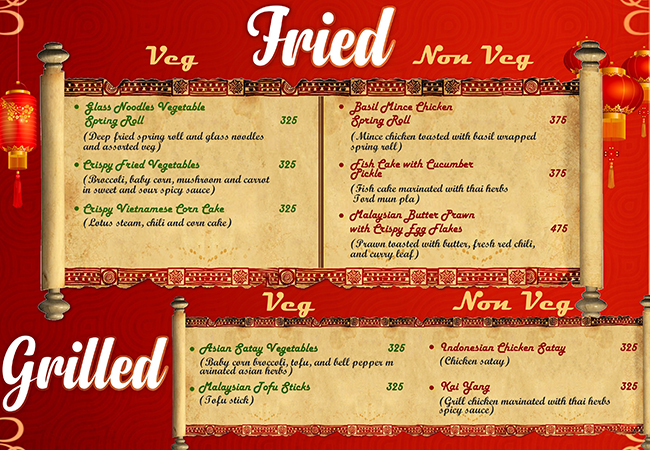 Fried

Veg

• Glass Noodles Vegetable Spring Roll 325
(Deep fried spring roll and glass noodles and assorted veg)

• Crispy Fried Vegetables 325
(Broccoli, baby corn, mushroom and carrot in sweet and sour spicy sauce)

• Crispy Vietnamese Corn Cake 325
(Lotus steam, chili and corn cake)

Non Veg

• Basil Mince Chicken Spring Roll 375
(Mince chicken toasted with basil wrapped spring roll)

• Fish Cake with Cucumber Pickle 375
(Fish cake marinated with thai herbs Tord mun pla)

• Malaysian Butter Prawn with Crispy Egg Flakes 475
(Prawn toasted with butter, fresh red chili, and curry leaf)

Grilled

Veg

• Asian Satay Vegetables 325
(Baby corn broccoli, tofu, and bell pepper m arinated asian herbs)

• Malaysian Tofu Sticks 325
(Tofu stick)

Non Veg

• Indonesian Chicken Satay 325
(Chicken satay)

• Kai Yang 325
(Grill chicken marinated with thai herbs spicy sauce)